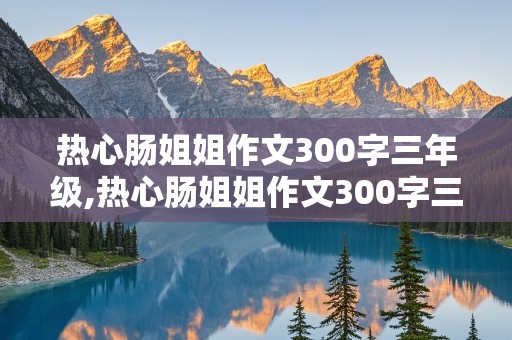 热心肠姐姐作文300字三年级,热心肠姐姐作文300字三